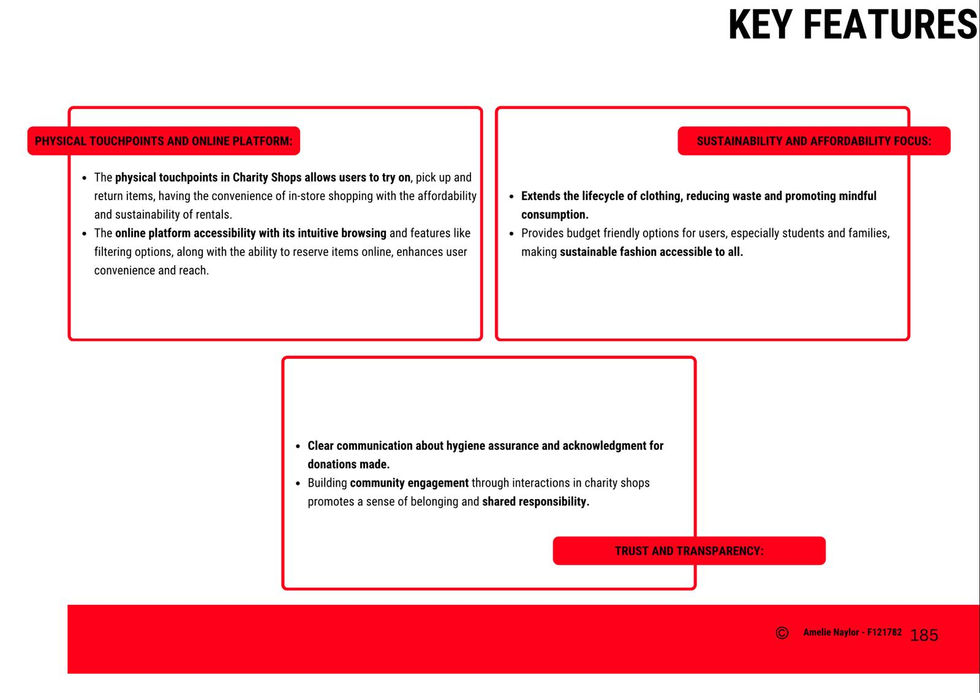 KEY FEATURES

PHYSICAL TOUCHPOINTS AND ONLINE PLATFORM:

- The physical touchpoints in Charity Shops allows users to try on, pick up and return items, having the convenience of in-store shopping with the affordability and sustainability of rentals.
- The online platform accessibility with its intuitive browsing and features like filtering options, along with the ability to reserve items online, enhances user convenience and reach.

SUSTAINABILITY AND AFFORDABILITY FOCUS:

- Extends the lifecycle of clothing, reducing waste and promoting mindful consumption.
- Provides budget friendly options for users, especially students and families, making sustainable fashion accessible to all.

- Clear communication about hygiene assurance and acknowledgment for donations made.
- Building community engagement through interactions in charity shops promotes a sense of belonging and shared responsibility.

TRUST AND TRANSPARENCY:

© Amelie Naylor - F121782 185